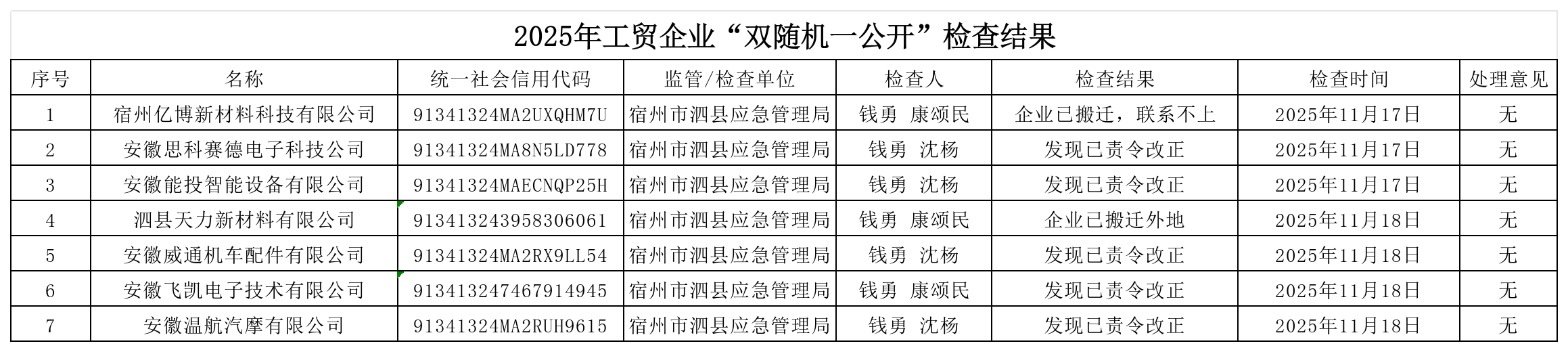 2025年工贸企业“双随机一公开”检查结果

| 序号 | 名称 | 统一社会信用代码 | 监管/检查单位 | 检查人 | 检查结果 | 检查时间 | 处理意见 |
|---|---|---|---|---|---|---|---|
| 1 | 宿州亿博新材料科技有限公司 | 91341324MA2UXQHM7U | 宿州市泗县应急管理局 | 钱勇 康颂民 | 企业已搬迁，联系不上 | 2025年11月17日 | 无 |
| 2 | 安徽思科赛德电子科技公司 | 91341324MA8N5LD778 | 宿州市泗县应急管理局 | 钱勇 沈杨 | 发现已责令改正 | 2025年11月17日 | 无 |
| 3 | 安徽能投智能设备有限公司 | 91341324MAECNQP25H | 宿州市泗县应急管理局 | 钱勇 沈杨 | 发现已责令改正 | 2025年11月17日 | 无 |
| 4 | 泗县天力新材料有限公司 | 913413243958306061 | 宿州市泗县应急管理局 | 钱勇 康颂民 | 企业已搬迁外地 | 2025年11月18日 | 无 |
| 5 | 安徽威通机车配件有限公司 | 91341324MA2RX9LL54 | 宿州市泗县应急管理局 | 钱勇 沈杨 | 发现已责令改正 | 2025年11月18日 | 无 |
| 6 | 安徽飞凯电子技术有限公司 | 913413247467914945 | 宿州市泗县应急管理局 | 钱勇 康颂民 | 发现已责令改正 | 2025年11月18日 | 无 |
| 7 | 安徽温航汽摩有限公司 | 91341324MA2RUH9615 | 宿州市泗县应急管理局 | 钱勇 沈杨 | 发现已责令改正 | 2025年11月18日 | 无 |